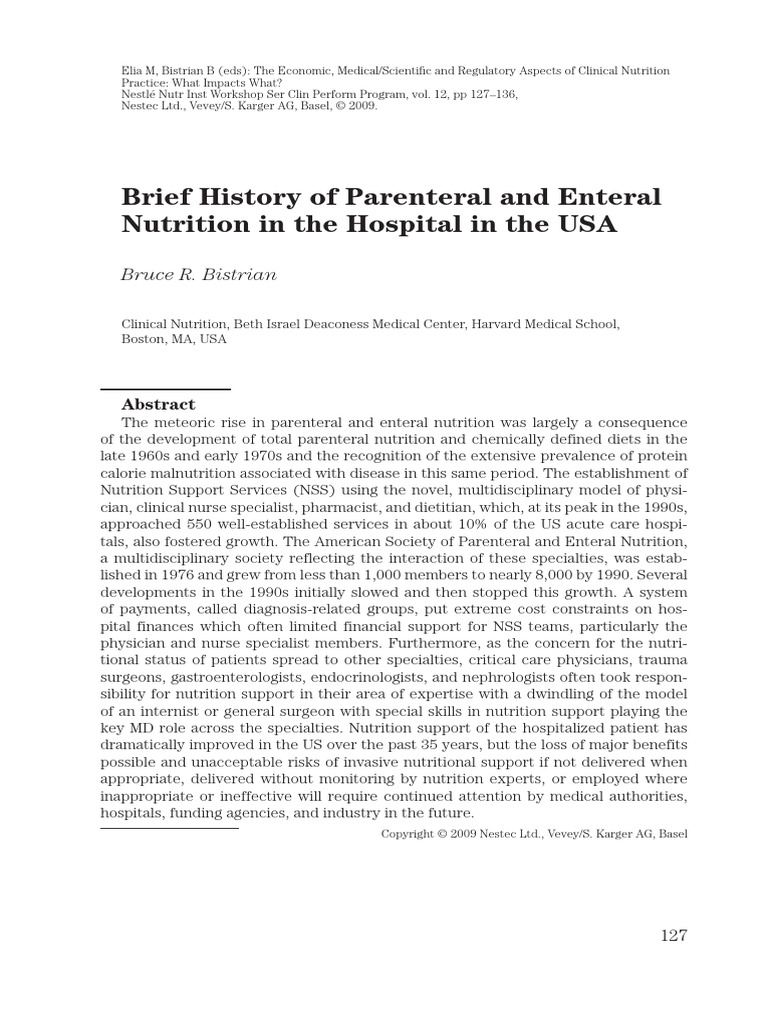 Elia M, Bistrian B (eds): The Economic, Medical/Scientific and Regulatory Aspects of Clinical Nutrition Practice: What Impacts What?
Nestlé Nutr Inst Workshop Ser Clin Perform Program, vol. 12, pp 127–136,
Nestec Ltd., Vevey/S. Karger AG, Basel, © 2009.

Brief History of Parenteral and Enteral Nutrition in the Hospital in the USA

Bruce R. Bistrian

Clinical Nutrition, Beth Israel Deaconess Medical Center, Harvard Medical School, Boston, MA, USA

Abstract

The meteoric rise in parenteral and enteral nutrition was largely a consequence of the development of total parenteral nutrition and chemically defined diets in the late 1960s and early 1970s and the recognition of the extensive prevalence of protein calorie malnutrition associated with disease in this same period. The establishment of Nutrition Support Services (NSS) using the novel, multidisciplinary model of physician, clinical nurse specialist, pharmacist, and dietitian, which, at its peak in the 1990s, approached 550 well-established services in about 10% of the US acute care hospitals, also fostered growth. The American Society of Parenteral and Enteral Nutrition, a multidisciplinary society reflecting the interaction of these specialties, was established in 1976 and grew from less than 1,000 members to nearly 8,000 by 1990. Several developments in the 1990s initially slowed and then stopped this growth. A system of payments, called diagnosis-related groups, put extreme cost constraints on hospital finances which often limited financial support for NSS teams, particularly the physician and nurse specialist members. Furthermore, as the concern for the nutritional status of patients spread to other specialties, critical care physicians, trauma surgeons, gastroenterologists, endocrinologists, and nephrologists often took responsibility for nutrition support in their area of expertise with a dwindling of the model of an internist or general surgeon with special skills in nutrition support playing the key MD role across the specialties. Nutrition support of the hospitalized patient has dramatically improved in the US over the past 35 years, but the loss of major benefits possible and unacceptable risks of invasive nutritional support if not delivered when appropriate, delivered without monitoring by nutrition experts, or employed where inappropriate or ineffective will require continued attention by medical authorities, hospitals, funding agencies, and industry in the future.

Copyright © 2009 Nestec Ltd., Vevey/S. Karger AG, Basel

127